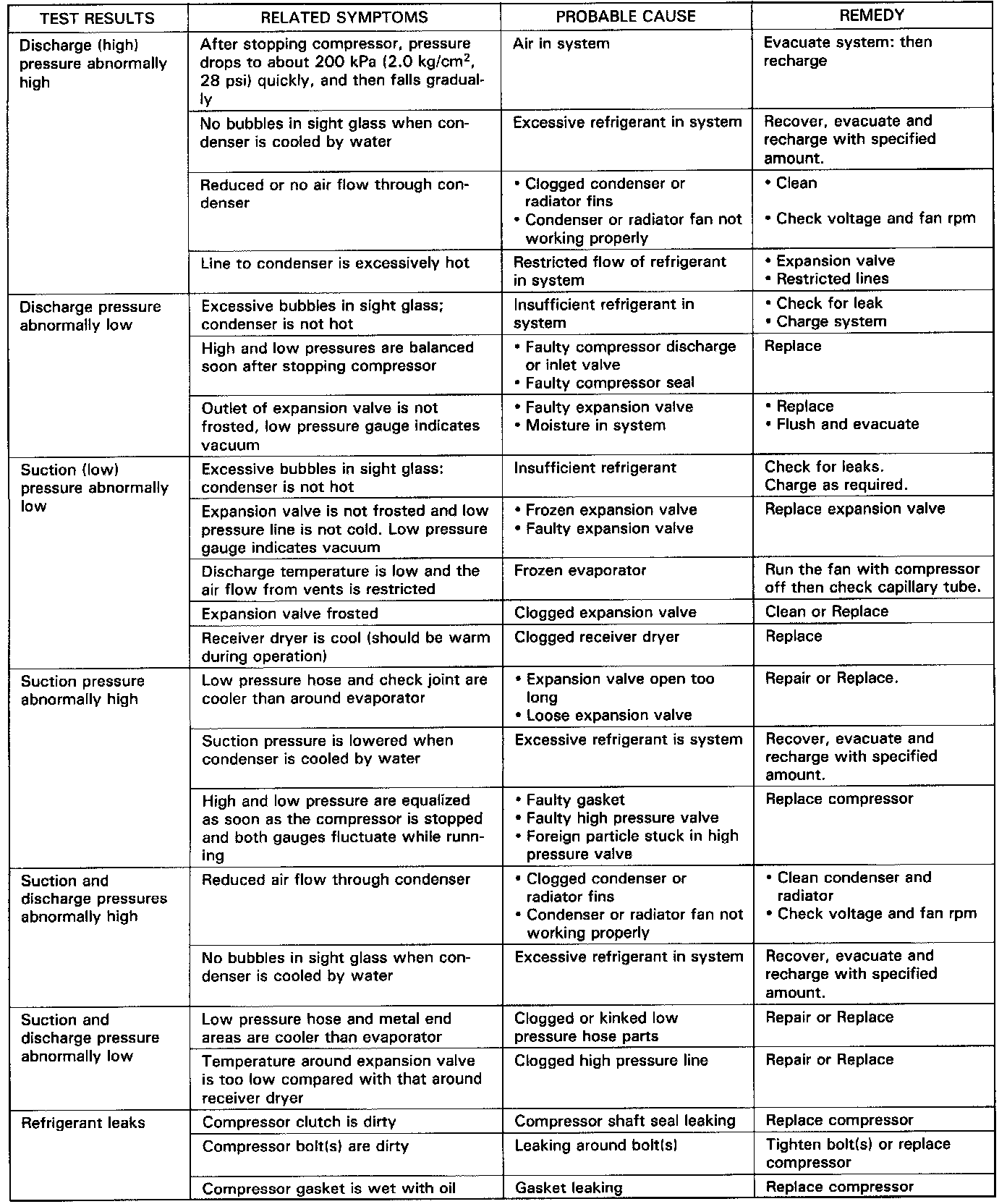 | TEST RESULTS | RELATED SYMPTOMS | PROBABLE CAUSE | REMEDY |
|---|---|---|---|
| Discharge (high) pressure abnormally high | After stopping compressor, pressure drops to about 200 kPa (2.0 kg/cm$^2$, 28 psi) quickly, and then falls gradually | Air in system | Evacuate system: then recharge |
| | No bubbles in sight glass when condenser is cooled by water | Excessive refrigerant in system | Recover, evacuate and recharge with specified amount. |
| | Reduced or no air flow through condenser | • Clogged condenser or radiator fins • Condenser or radiator fan not working properly | • Clean • Check voltage and fan rpm |
| | Line to condenser is excessively hot | Restricted flow of refrigerant in system | • Expansion valve • Restricted lines |
| Discharge pressure abnormally low | Excessive bubbles in sight glass; condenser is not hot | Insufficient refrigerant in system | • Check for leak • Charge system |
| | High and low pressures are balanced soon after stopping compressor | • Faulty compressor discharge or inlet valve • Faulty compressor seal | Replace |
| | Outlet of expansion valve is not frosted, low pressure gauge indicates vacuum | • Faulty expansion valve • Moisture in system | • Replace • Flush and evacuate |
| Suction (low) pressure abnormally low | Excessive bubbles in sight glass: condenser is not hot | Insufficient refrigerant | Check for leaks. Charge as required. |
| | Expansion valve is not frosted and low pressure line is not cold. Low pressure gauge indicates vacuum | • Frozen expansion valve • Faulty expansion valve | Replace expansion valve |
| | Discharge temperature is low and the air flow from vents is restricted | Frozen evaporator | Run the fan with compressor off then check capillary tube. |
| | Expansion valve frosted | Clogged expansion valve | Clean or Replace |
| | Receiver dryer is cool (should be warm during operation) | Clogged receiver dryer | Replace |
| Suction pressure abnormally high | Low pressure hose and check joint are cooler than around evaporator | • Expansion valve open too long • Loose expansion valve | Repair or Replace. |
| | Suction pressure is lowered when condenser is cooled by water | Excessive refrigerant is system | Recover, evacuate and recharge with specified amount. |
| | High and low pressure are equalized as soon as the compressor is stopped and both gauges fluctuate while running | • Faulty gasket • Faulty high pressure valve • Foreign particle stuck in high pressure valve | Replace compressor |
| Suction and discharge pressures abnormally high | Reduced air flow through condenser | • Clogged condenser or radiator fins • Condenser or radiator fan not working properly | • Clean condenser and radiator • Check voltage and fan rpm |
| | No bubbles in sight glass when condenser is cooled by water | Excessive refrigerant in system | Recover, evacuate and recharge with specified amount. |
| Suction and discharge pressure abnormally low | Low pressure hose and metal end areas are cooler than evaporator | Clogged or kinked low pressure hose parts | Repair or Replace |
| | Temperature around expansion valve is too low compared with that around receiver dryer | Clogged high pressure line | Repair or Replace |
| Refrigerant leaks | Compressor clutch is dirty | Compressor shaft seal leaking | Replace compressor |
| | Compressor bolt(s) are dirty | Leaking around bolt(s) | Tighten bolt(s) or replace compressor |
| | Compressor gasket is wet with oil | Gasket leaking | Replace compressor |